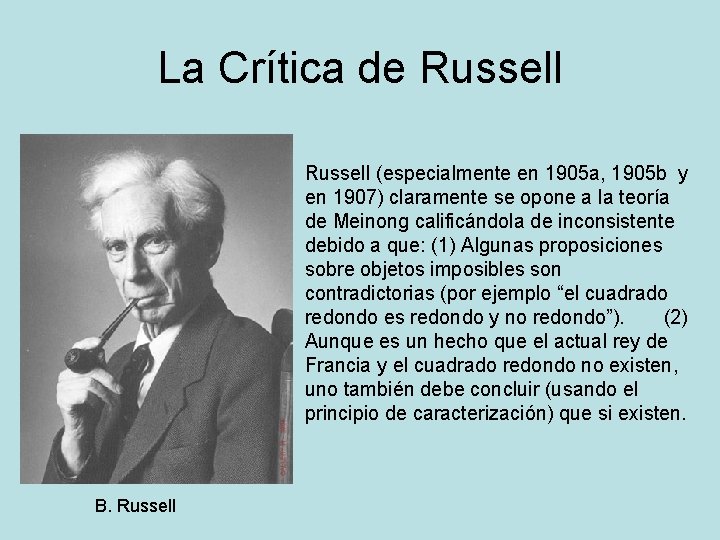 La Crítica de Russell

Russell (especialmente en 1905a, 1905b y en 1907) claramente se opone a la teoría de Meinong calificándola de inconsistente debido a que: (1) Algunas proposiciones sobre objetos imposibles son contradictorias (por ejemplo “el cuadrado redondo es redondo y no redondo”). (2) Aunque es un hecho que el actual rey de Francia y el cuadrado redondo no existen, uno también debe concluir (usando el principio de caracterización) que si existen.

B. Russell